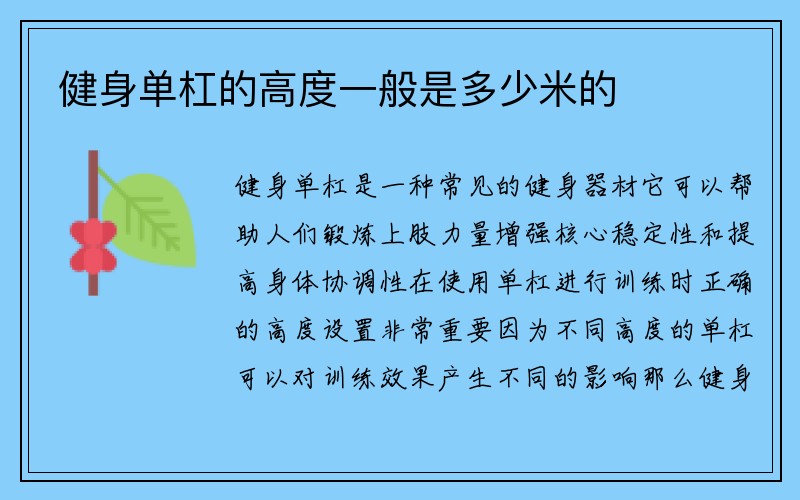 健身单杠的高度一般是多少米的

健身单杠是一种常见的健身器材它可以帮助人们锻炼上肢力量增强核心稳定性和提高身体协调性在使用单杠进行训练时正确的高度设置非常重要因为不同高度的单杠可以对训练效果产生不同的影响那么健身